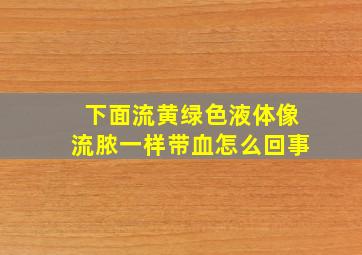 下面流黄绿色液体像流脓一样带血怎么回事